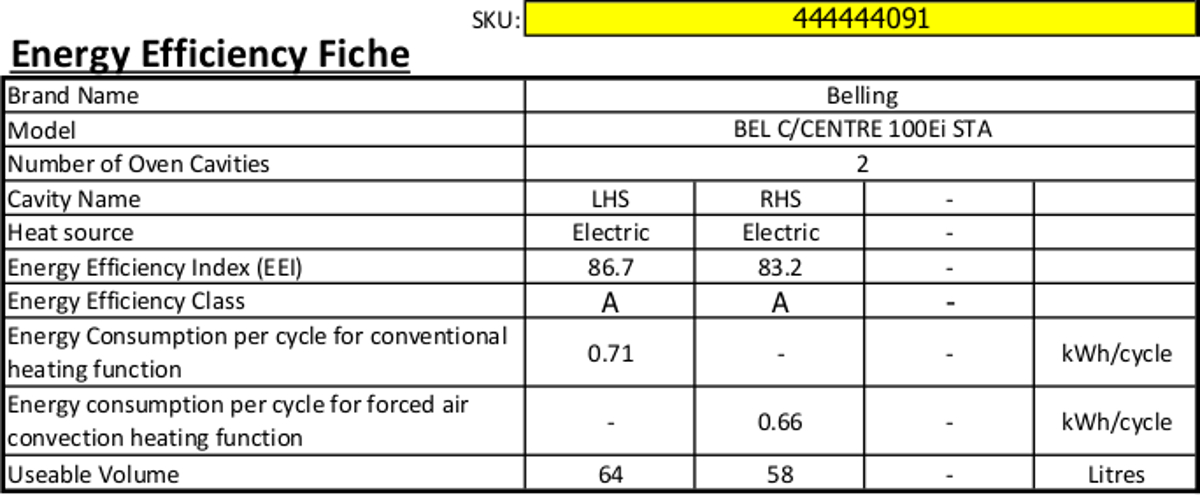 SKU: 444444091

Energy Efficiency Fiche

| Brand Name | Belling | | | |
|---|---|---|---|---|
| Model | BEL C/CENTRE 100Ei STA | | | |
| Number of Oven Cavities | 2 | | | |
| Cavity Name | LHS | RHS | - | |
| Heat source | Electric | Electric | - | |
| Energy Efficiency Index (EEI) | 86.7 | 83.2 | - | |
| Energy Efficiency Class | A | A | - | |
| Energy Consumption per cycle for conventional heating function | 0.71 | - | - | kWh/cycle |
| Energy consumption per cycle for forced air convection heating function | - | 0.66 | - | kWh/cycle |
| Useable Volume | 64 | 58 | - | Litres |